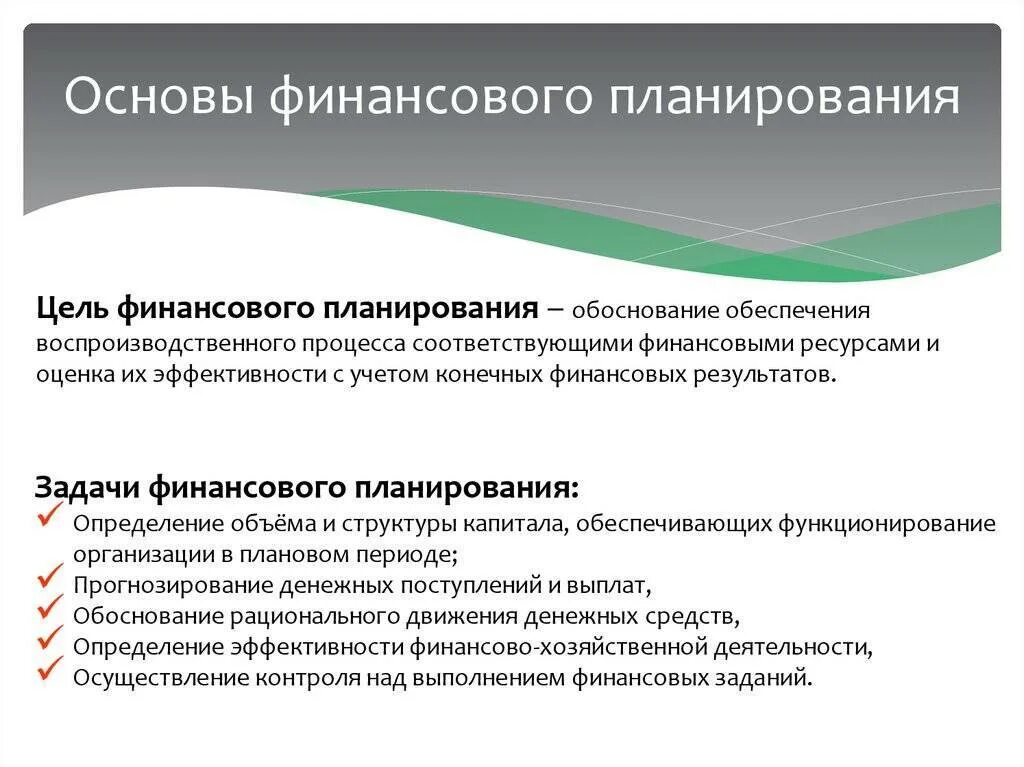 Основы финансового планирования

Цель финансового планирования – обоснование обеспечения воспроизводственного процесса соответствующими финансовыми ресурсами и оценка их эффективности с учетом конечных финансовых результатов.

Задачи финансового планирования:
✓ Определение объёма и структуры капитала, обеспечивающих функционирование организации в плановом периоде;
✓ Прогнозирование денежных поступлений и выплат,
✓ Обоснование рационального движения денежных средств,
✓ Определение эффективности финансово-хозяйственной деятельности,
✓ Осуществление контроля над выполнением финансовых заданий.